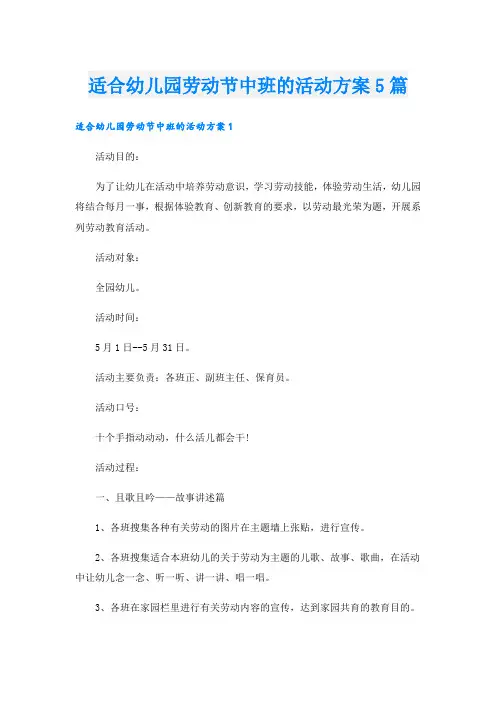 适合幼儿园劳动节中班的活动方案5篇

适合幼儿园劳动节中班的活动方案1

活动目的：

为了让幼儿在活动中培养劳动意识，学习劳动技能，体验劳动生活，幼儿园将结合每月一事，根据体验教育、创新教育的要求，以劳动最光荣为题，开展系列劳动教育活动。

活动对象：

全园幼儿。

活动时间：

5月1日--5月31日。

活动主要负责：各班正、副班主任、保育员。

活动口号：

十个手指动动动，什么活儿都会干!

活动过程：

一、且歌且吟——故事讲述篇

1、各班搜集各种有关劳动的图片在主题墙上张贴，进行宣传。

2、各班搜集适合本班幼儿的关于劳动为主题的儿歌、故事、歌曲，在活动中让幼儿念一念、听一听、讲一讲、唱一唱。

3、各班在家园栏里进行有关劳动内容的宣传，达到家园共育的教育目的。